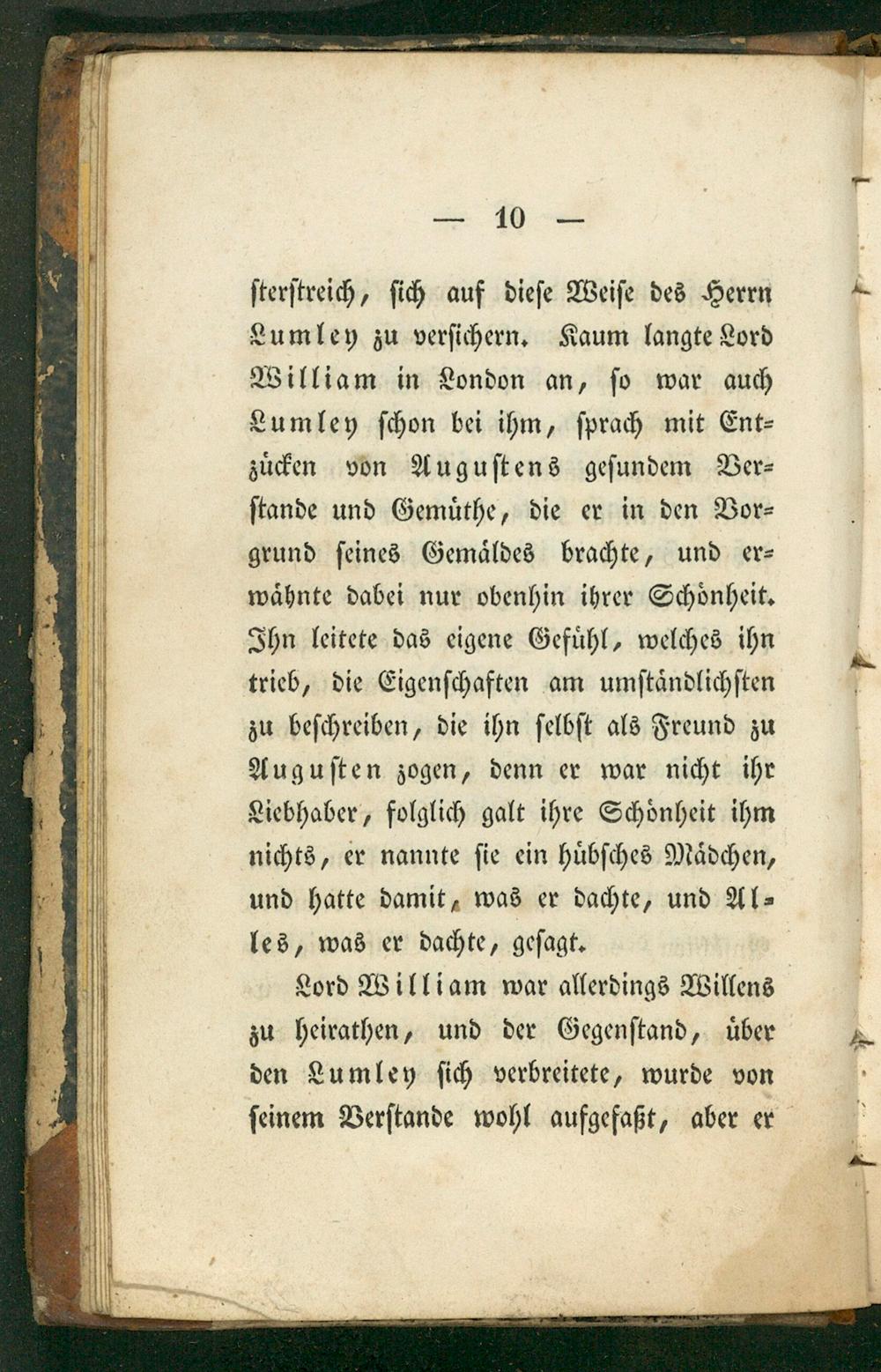 — 10 —

sterstreich, sich auf diese Weise des Herrn Lumley zu versichern. Kaum langte Lord William in London an, so war auch Lumley schon bei ihm, sprach mit Entzücken von Augustens gesundem Verstande und Gemüthe, die er in den Vorgrund seines Gemäldes brachte, und erwähnte dabei nur obenhin ihrer Schönheit. Ihn leitete das eigene Gefühl, welches ihn trieb, die Eigenschaften am umständlichsten zu beschreiben, die ihn selbst als Freund zu Augusten zogen, denn er war nicht ihr Liebhaber, folglich galt ihre Schönheit ihm nichts, er nannte sie ein hübsches Mädchen, und hatte damit, was er dachte, und Alles, was er dachte, gesagt.

Lord William war allerdings Willens zu heirathen, und der Gegenstand, über den Lumley sich verbreitete, wurde von seinem Verstande wohl aufgefaßt, aber er